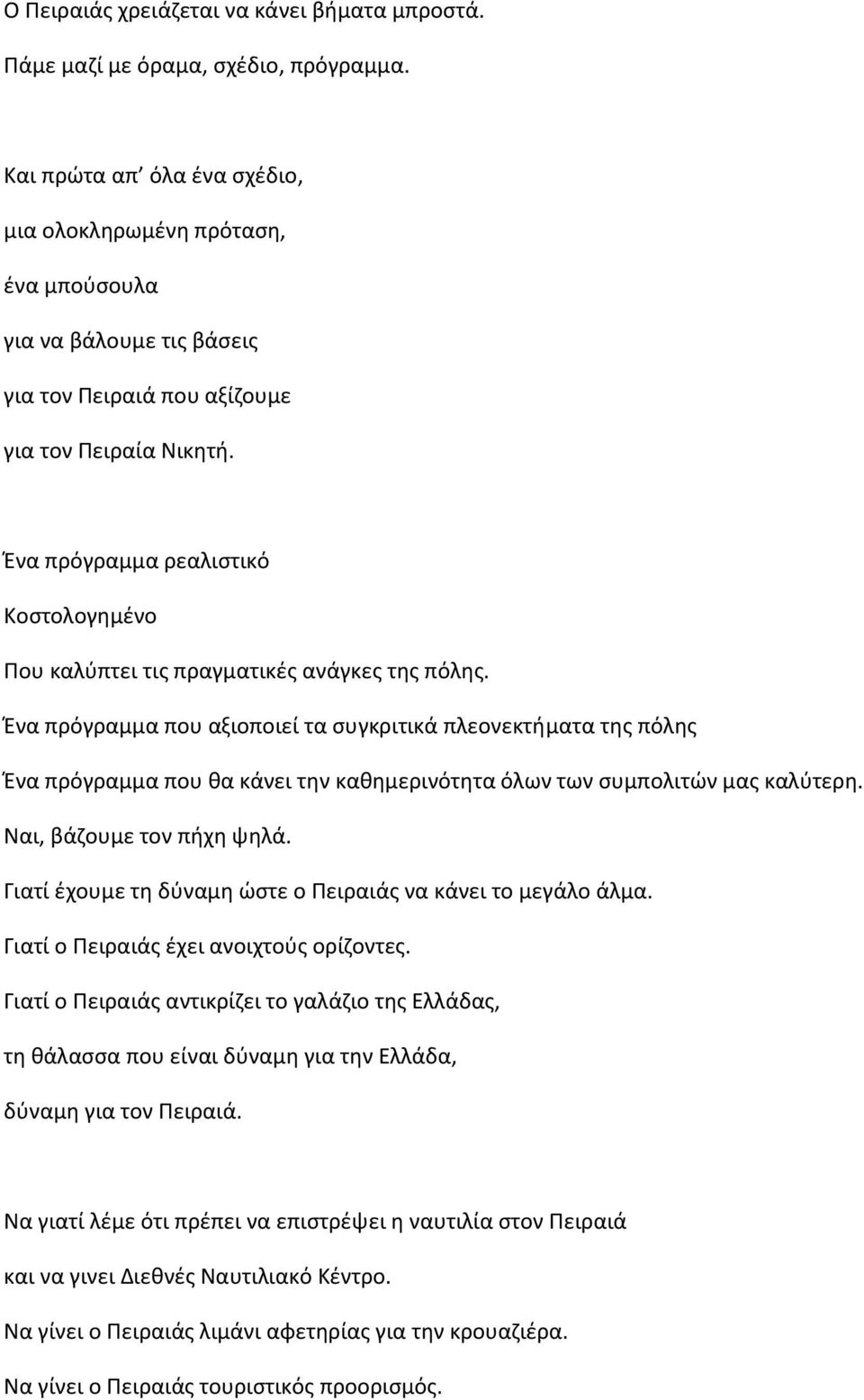 Ο Πειραιάς χρειάζεται να κάνει βήματα μπροστά.

Πάμε μαζί με όραμα, σχέδιο, πρόγραμμα.

Και πρώτα απ' όλα ένα σχέδιο,
μια ολοκληρωμένη πρόταση,
ένα μπούσουλα
για να βάλουμε τις βάσεις
για τον Πειραιά που αξίζουμε
για τον Πειραία Νικητή.

Ένα πρόγραμμα ρεαλιστικό
Κοστολογημένο
Που καλύπτει τις πραγματικές ανάγκες της πόλης.
Ένα πρόγραμμα που αξιοποιεί τα συγκριτικά πλεονεκτήματα της πόλης
Ένα πρόγραμμα που θα κάνει την καθημερινότητα όλων των συμπολιτών μας καλύτερη.
Ναι, βάζουμε τον πήχη ψηλά.
Γιατί έχουμε τη δύναμη ώστε ο Πειραιάς να κάνει το μεγάλο άλμα.
Γιατί ο Πειραιάς έχει ανοιχτούς ορίζοντες.
Γιατί ο Πειραιάς αντικρίζει το γαλάζιο της Ελλάδας,
τη θάλασσα που είναι δύναμη για την Ελλάδα,
δύναμη για τον Πειραιά.

Να γιατί λέμε ότι πρέπει να επιστρέψει η ναυτιλία στον Πειραιά
και να γινει Διεθνές Ναυτιλιακό Κέντρο.
Να γίνει ο Πειραιάς λιμάνι αφετηρίας για την κρουαζιέρα.
Να γίνει ο Πειραιάς τουριστικός προορισμός.